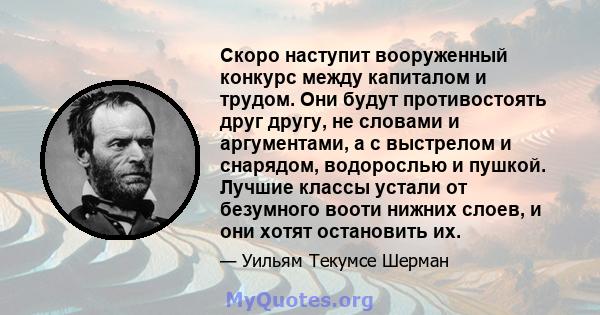 Скоро наступит вооруженный конкурс между капиталом и трудом. Они будут противостоять друг другу, не словами и аргументами, а с выстрелом и снарядом, водорослью и пушкой. Лучшие классы устали от безумного вооти нижних слоев, и они хотят остановить их.

— Уильям Текумсе Шерман

MyQuotes.org